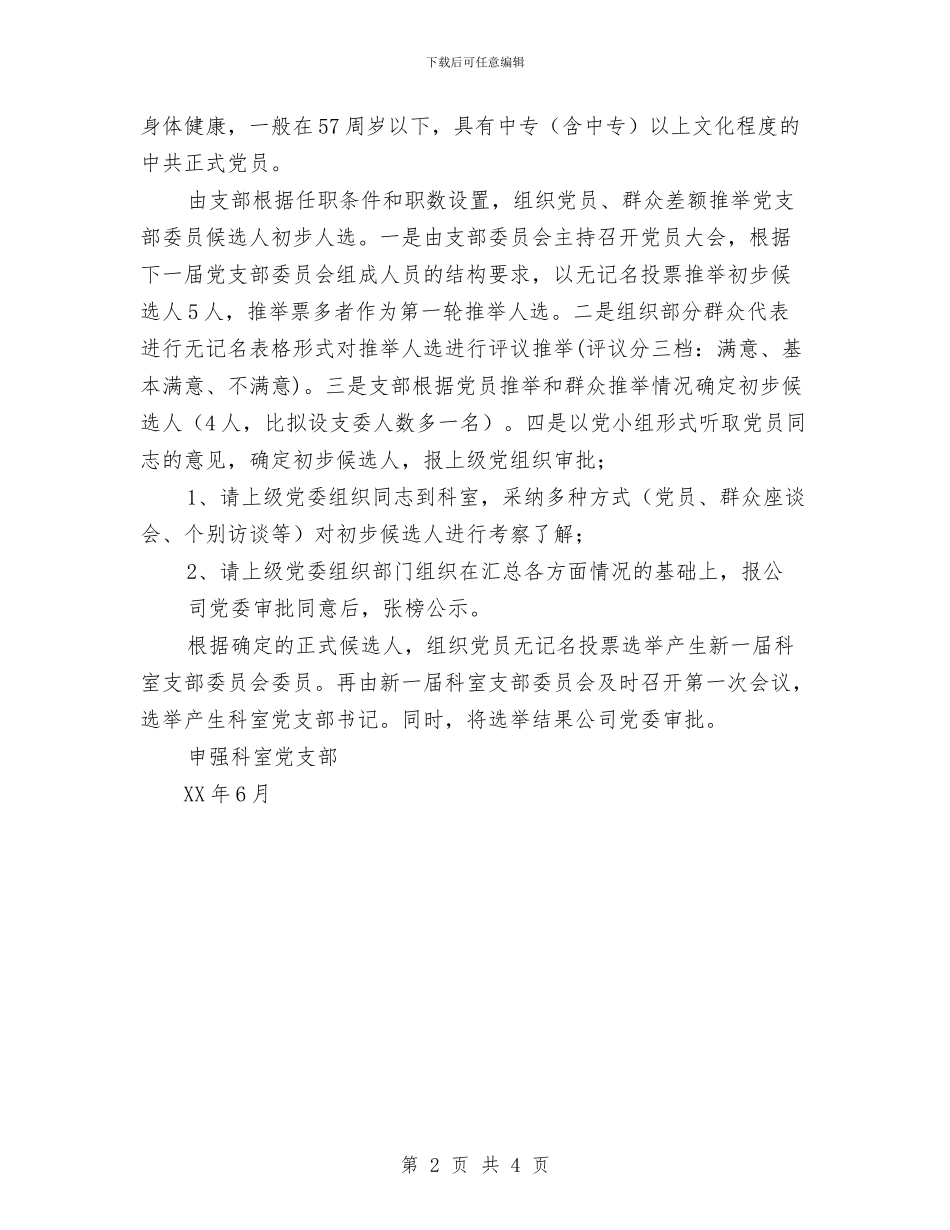 下载后可任意编辑

身体健康，一般在57周岁以下，具有中专（含中专）以上文化程度的中共正式党员。

由支部根据任职条件和职数设置，组织党员、群众差额推举党支部委员候选人初步人选。一是由支部委员会主持召开党员大会，根据下一届党支部委员会组成人员的结构要求，以无记名投票推举初步候选人5人，推举票多者作为第一轮推举人选。二是组织部分群众代表进行无记名表格形式对推举人选进行评议推举(评议分三档：满意、基本满意、不满意)。三是支部根据党员推举和群众推举情况确定初步候选人（4人，比拟设支委人数多一名）。四是以党小组形式听取党员同志的意见，确定初步候选人，报上级党组织审批；

1、请上级党委组织同志到科室，采纳多种方式（党员、群众座谈会、个别访谈等）对初步候选人进行考察了解；

2、请上级党委组织部门组织在汇总各方面情况的基础上，报公司党委审批同意后，张榜公示。

根据确定的正式候选人，组织党员无记名投票选举产生新一届科室支部委员会委员。再由新一届科室支部委员会及时召开第一次会议，选举产生科室党支部书记。同时，将选举结果公司党委审批。

申强科室党支部

XX年6月

第 2 页 共 4 页